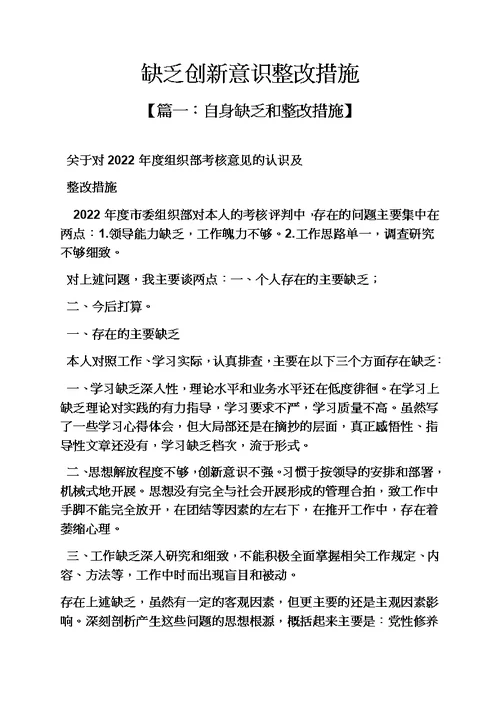 缺乏创新意识整改措施

【篇一：自身缺乏和整改措施】

关于对 2022 年度组织部考核意见的认识及

整改措施

2022 年度市委组织部对本人的考核评判中，存在的问题主要集中在两点：1.领导能力缺乏，工作魄力不够。2.工作思路单一，调查研究不够细致。

对上述问题，我主要谈两点：一、个人存在的主要缺乏；

二、今后打算。

一、存在的主要缺乏

本人对照工作、学习实际，认真排查，主要在以下三个方面存在缺乏：

一、学习缺乏深入性，理论水平和业务水平还在低度徘徊。在学习上缺乏理论对实践的有力指导，学习要求不严，学习质量不高。虽然写了一些学习心得体会，但大局部还是在摘抄的层面，真正感悟性、指导性文章还没有，学习缺乏档次，流于形式。

二、思想解放程度不够，创新意识不强。习惯于按领导的安排和部署，机械式地开展。思想没有完全与社会开展形成的管理合拍，致工作中手脚不能完全放开，在团结等因素的左右下，在推开工作中，存在着萎缩心理。

三、工作缺乏深入研究和细致，不能积极全面掌握相关工作规定、内容、方法等，工作中时而出现盲目和被动。

存在上述缺乏，虽然有一定的客观因素，但更主要的还是主观因素影响。深刻剖析产生这些问题的思想根源，概括起来主要是：党性修养